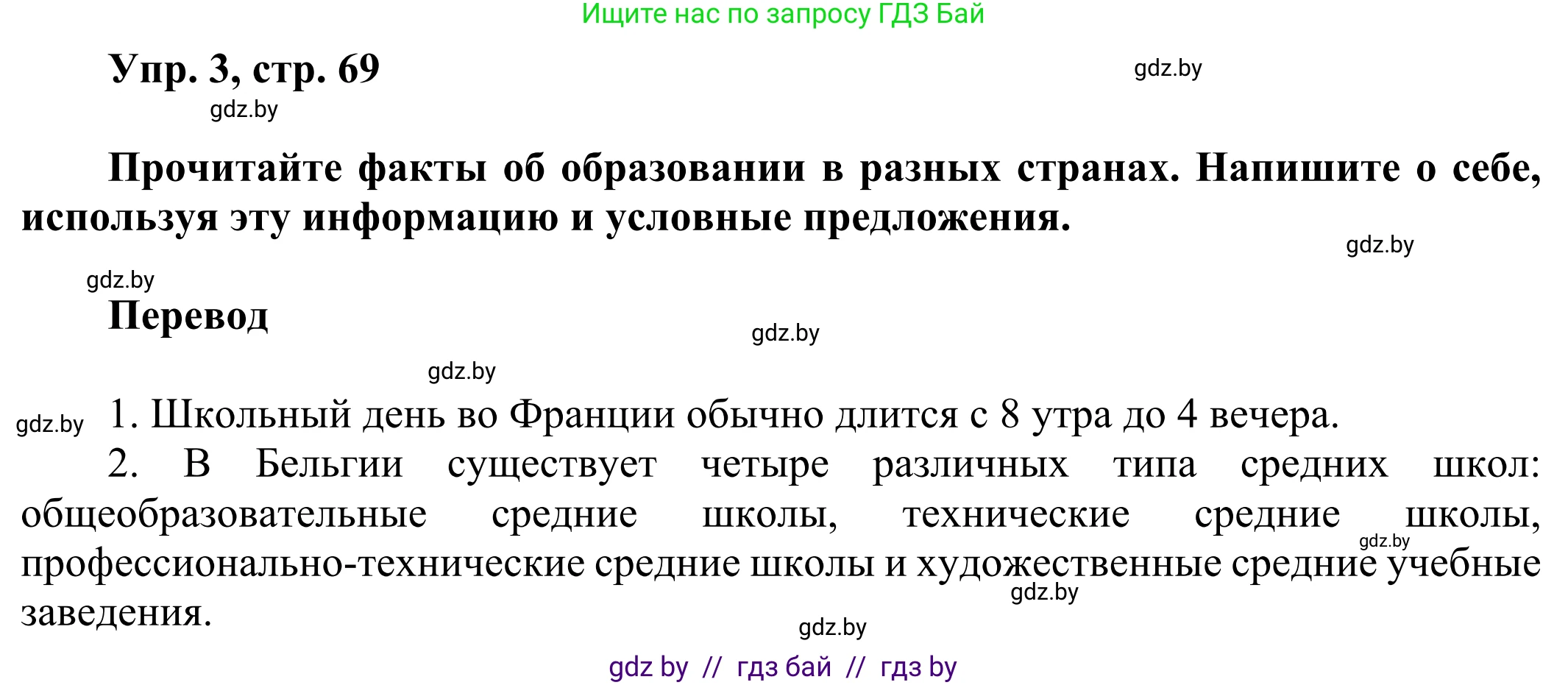 Ищите нас по запросу ГДЗ Бай

Упр. 3, стр. 69

gdz.by

gdz.by

Прочитайте факты об образовании в разных странах. Напишите о себе, используя эту информацию и условные предложения.

gdz.by

gdz.by

Перевод

gdz.by

gdz.by

gdz.by

1. Школьный день во Франции обычно длится с 8 утра до 4 вечера.

2. В Бельгии существует четыре различных типа средних школ: общеобразовательные средние школы, технические средние школы, профессионально-технические средние школы и художественные средние учебные заведения.

gdz.by

gdz.by

gdz.by

gdz by // гдз бай // гдз by